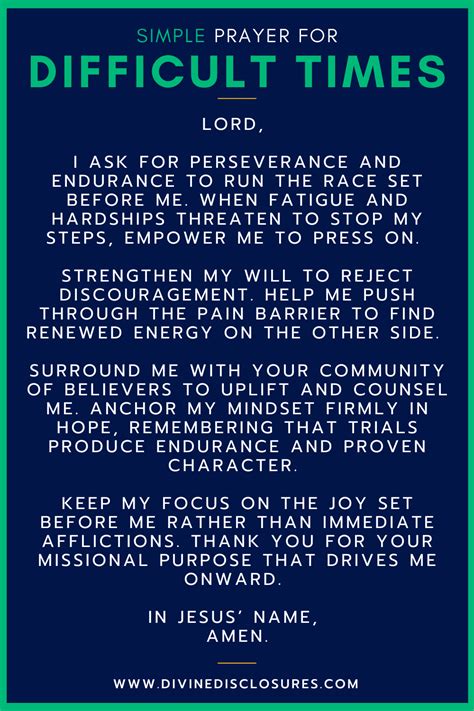 SIMPLE PRAYER FOR
DIFFICULT TIMES

LORD,

I ASK FOR PERSEVERANCE AND ENDURANCE TO RUN THE RACE SET BEFORE ME. WHEN FATIGUE AND HARDSHIPS THREATEN TO STOP MY STEPS, EMPOWER ME TO PRESS ON.

STRENGTHEN MY WILL TO REJECT DISCOURAGEMENT. HELP ME PUSH THROUGH THE PAIN BARRIER TO FIND RENEWED ENERGY ON THE OTHER SIDE.

SURROUND ME WITH YOUR COMMUNITY OF BELIEVERS TO UPLIFT AND COUNSEL ME. ANCHOR MY MINDSET FIRMLY IN HOPE, REMEMBERING THAT TRIALS PRODUCE ENDURANCE AND PROVEN CHARACTER.

KEEP MY FOCUS ON THE JOY SET BEFORE ME RATHER THAN IMMEDIATE AFFLICTIONS. THANK YOU FOR YOUR MISSIONAL PURPOSE THAT DRIVES ME ONWARD.

IN JESUS' NAME,
AMEN.

WWW.DIVINEDISCLOSURES.COM